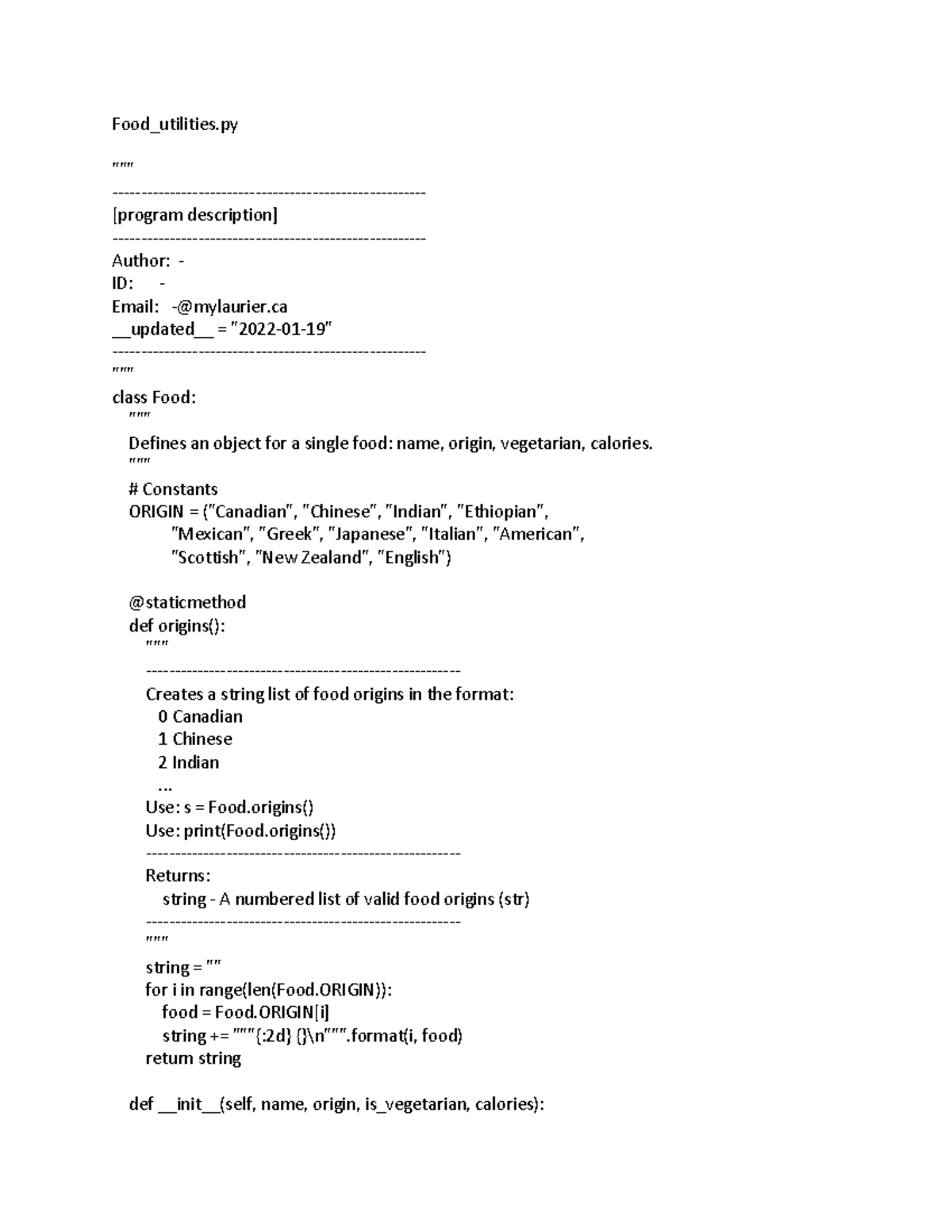 Food_utilities.py

"""
-------------------------------------------------------
[program description]
-------------------------------------------------------
Author: -
ID: -
Email: -@mylaurier.ca
__updated__ = "2022-01-19"
-------------------------------------------------------
"""

class Food:
"""
Defines an object for a single food: name, origin, vegetarian, calories.
"""
# Constants
ORIGIN = ("Canadian", "Chinese", "Indian", "Ethiopian",
"Mexican", "Greek", "Japanese", "Italian", "American",
"Scottish", "New Zealand", "English")

@staticmethod
def origins():
"""
-------------------------------------------------------
Creates a string list of food origins in the format:
0 Canadian
1 Chinese
2 Indian
...
Use: s = Food.origins()
Use: print(Food.origins())
-------------------------------------------------------
Returns:
string - A numbered list of valid food origins (str)
-------------------------------------------------------
"""
string = ""
for i in range(len(Food.ORIGIN)):
food = Food.ORIGIN[i]
string += """{:2d} {}\n""".format(i, food)
return string

def __init__(self, name, origin, is_vegetarian, calories):